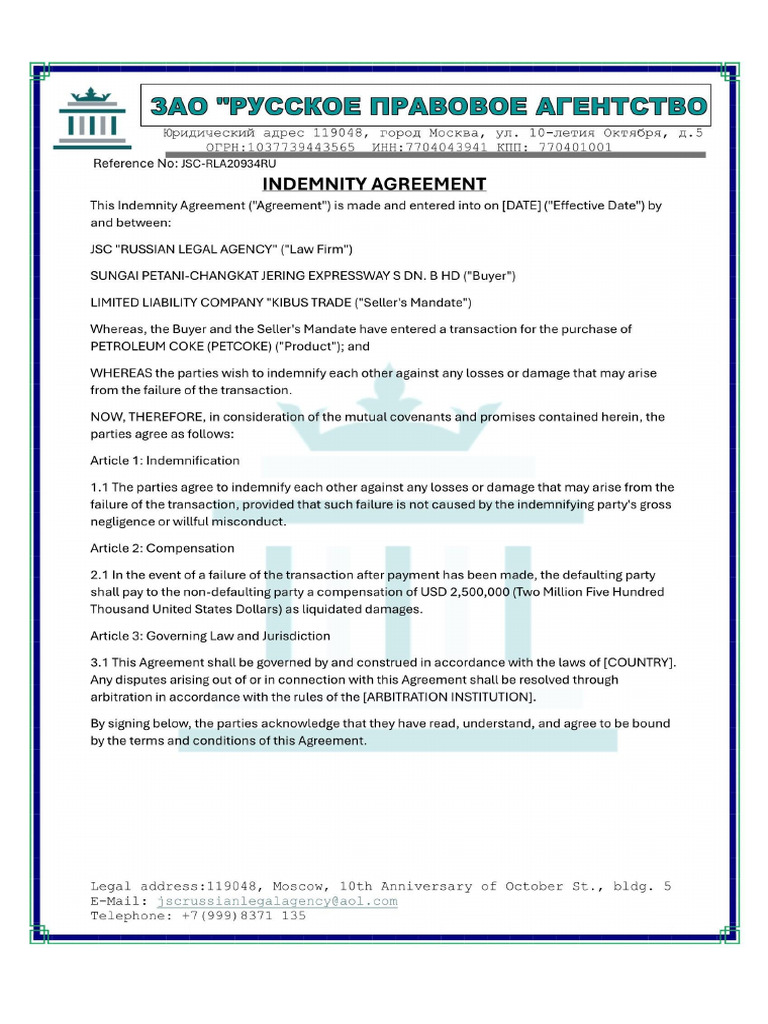 ЗАО "РУССКОЕ ПРАВОВОЕ АГЕНТСТВО

Юридический адрес 119048, город Москва, ул. 10-летия Октября, д.5
ОГРН:1037739443565 ИНН:7704043941 КПП: 770401001

Reference No: JSC-RLA20934RU

INDEMNITY AGREEMENT

This Indemnity Agreement ("Agreement") is made and entered into on [DATE] ("Effective Date") by and between:

JSC "RUSSIAN LEGAL AGENCY" ("Law Firm")

SUNGAI PETANI-CHANGKAT JERING EXPRESSWAY S DN. B HD ("Buyer")

LIMITED LIABILITY COMPANY "KIBUS TRADE ("Seller's Mandate")

Whereas, the Buyer and the Seller's Mandate have entered a transaction for the purchase of PETROLEUM COKE (PETCOKE) ("Product"); and

WHEREAS the parties wish to indemnify each other against any losses or damage that may arise from the failure of the transaction.

NOW, THEREFORE, in consideration of the mutual covenants and promises contained herein, the parties agree as follows:

Article 1: Indemnification

1.1 The parties agree to indemnify each other against any losses or damage that may arise from the failure of the transaction, provided that such failure is not caused by the indemnifying party's gross negligence or willful misconduct.

Article 2: Compensation

2.1 In the event of a failure of the transaction after payment has been made, the defaulting party shall pay to the non-defaulting party a compensation of USD 2,500,000 (Two Million Five Hundred Thousand United States Dollars) as liquidated damages.

Article 3: Governing Law and Jurisdiction

3.1 This Agreement shall be governed by and construed in accordance with the laws of [COUNTRY]. Any disputes arising out of or in connection with this Agreement shall be resolved through arbitration in accordance with the rules of the [ARBITRATION INSTITUTION].

By signing below, the parties acknowledge that they have read, understand, and agree to be bound by the terms and conditions of this Agreement.

Legal address:119048, Moscow, 10th Anniversary of October St., bldg. 5
E-Mail: jscrussianlegalagency@aol.com
Telephone: +7(999)8371 135